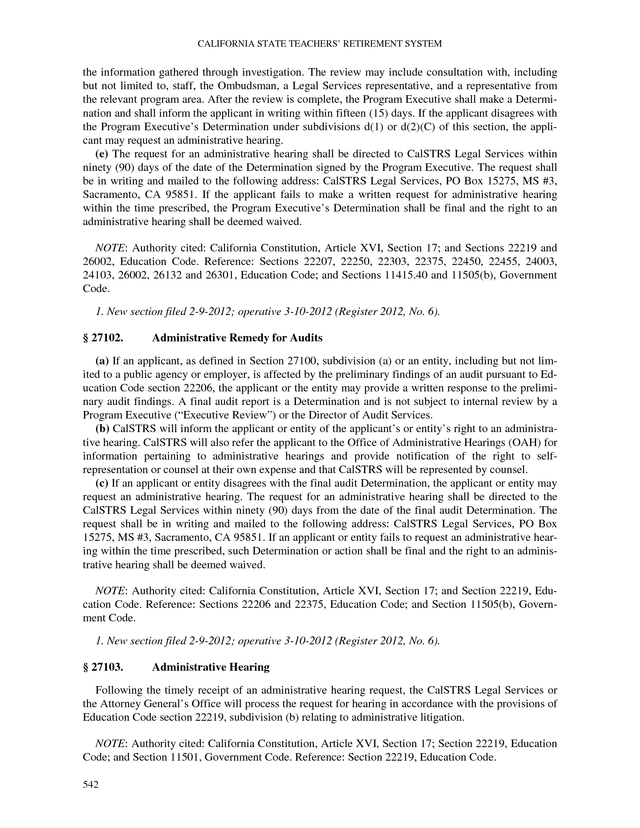 CALIFORNIA STATE TEACHERS' RETIREMENT SYSTEM

the information gathered through investigation. The review may include consultation with, including but not limited to, staff, the Ombudsman, a Legal Services representative, and a representative from the relevant program area. After the review is complete, the Program Executive shall make a Determination and shall inform the applicant in writing within fifteen (15) days. If the applicant disagrees with the Program Executive's Determination under subdivisions d(1) or d(2)(C) of this section, the applicant may request an administrative hearing.

(e) The request for an administrative hearing shall be directed to CalSTRS Legal Services within ninety (90) days of the date of the Determination signed by the Program Executive. The request shall be in writing and mailed to the following address: CalSTRS Legal Services, PO Box 15275, MS #3, Sacramento, CA 95851. If the applicant fails to make a written request for administrative hearing within the time prescribed, the Program Executive's Determination shall be final and the right to an administrative hearing shall be deemed waived.

NOTE: Authority cited: California Constitution, Article XVI, Section 17; and Sections 22219 and 26002, Education Code. Reference: Sections 22207, 22250, 22303, 22375, 22450, 22455, 24003, 24103, 26002, 26132 and 26301, Education Code; and Sections 11415.40 and 11505(b), Government Code.

1. New section filed 2-9-2012; operative 3-10-2012 (Register 2012, No. 6).

§ 27102. Administrative Remedy for Audits

(a) If an applicant, as defined in Section 27100, subdivision (a) or an entity, including but not limited to a public agency or employer, is affected by the preliminary findings of an audit pursuant to Education Code section 22206, the applicant or the entity may provide a written response to the preliminary audit findings. A final audit report is a Determination and is not subject to internal review by a Program Executive ("Executive Review") or the Director of Audit Services.

(b) CalSTRS will inform the applicant or entity of the applicant's or entity's right to an administrative hearing. CalSTRS will also refer the applicant to the Office of Administrative Hearings (OAH) for information pertaining to administrative hearings and provide notification of the right to self-representation or counsel at their own expense and that CalSTRS will be represented by counsel.

(c) If an applicant or entity disagrees with the final audit Determination, the applicant or entity may request an administrative hearing. The request for an administrative hearing shall be directed to the CalSTRS Legal Services within ninety (90) days from the date of the final audit Determination. The request shall be in writing and mailed to the following address: CalSTRS Legal Services, PO Box 15275, MS #3, Sacramento, CA 95851. If an applicant or entity fails to request an administrative hearing within the time prescribed, such Determination or action shall be final and the right to an administrative hearing shall be deemed waived.

NOTE: Authority cited: California Constitution, Article XVI, Section 17; and Section 22219, Education Code. Reference: Sections 22206 and 22375, Education Code; and Section 11505(b), Government Code.

1. New section filed 2-9-2012; operative 3-10-2012 (Register 2012, No. 6).

§ 27103. Administrative Hearing

Following the timely receipt of an administrative hearing request, the CalSTRS Legal Services or the Attorney General's Office will process the request for hearing in accordance with the provisions of Education Code section 22219, subdivision (b) relating to administrative litigation.

NOTE: Authority cited: California Constitution, Article XVI, Section 17; Section 22219, Education Code; and Section 11501, Government Code. Reference: Section 22219, Education Code.

542